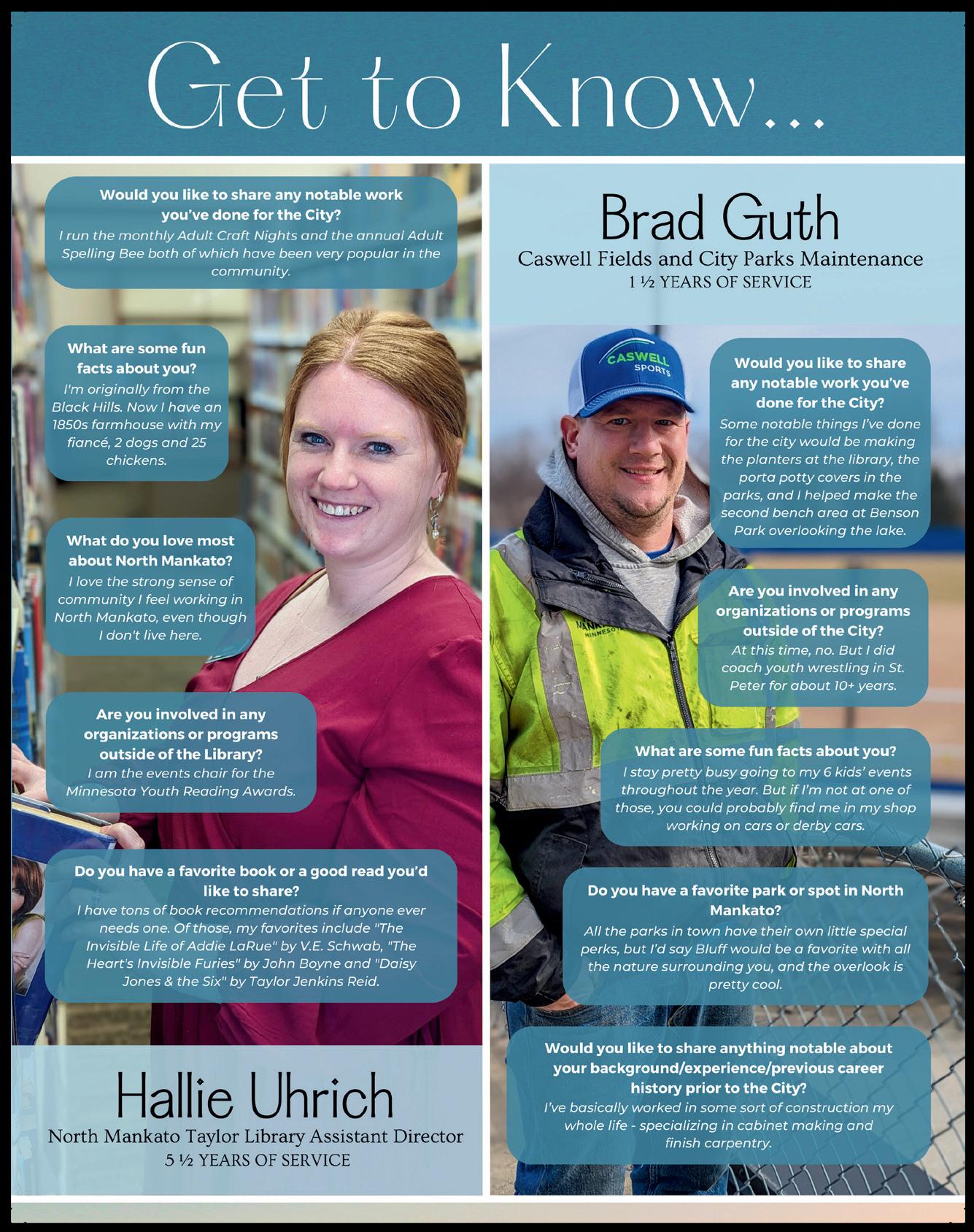 Get to Know...

Would you like to share any notable work you've done for the City?
I run the monthly Adult Craft Nights and the annual Adult Spelling Bee both of which have been very popular in the community.

What are some fun facts about you?
I'm originally from the Black Hills. Now I have an 1850s farmhouse with my fiancé, 2 dogs and 25 chickens.

What do you love most about North Mankato?
I love the strong sense of community I feel working in North Mankato, even though I don't live here.

Are you involved in any organizations or programs outside of the Library?
I am the events chair for the Minnesota Youth Reading Awards.

Do you have a favorite book or a good read you'd like to share?
I have tons of book recommendations if anyone ever needs one. Of those, my favorites include "The Invisible Life of Addie LaRue" by V.E. Schwab, "The Heart's Invisible Furies" by John Boyne and "Daisy Jones & the Six" by Taylor Jenkins Reid.

Hallie Uhrich
North Mankato Taylor Library Assistant Director
5 ½ YEARS OF SERVICE

Brad Guth
Caswell Fields and City Parks Maintenance
1 ½ YEARS OF SERVICE

CASWELL SPORTS

Would you like to share any notable work you've done for the City?
Some notable things I've done for the city would be making the planters at the library, the porta potty covers in the parks, and I helped make the second bench area at Benson Park overlooking the lake.

Are you involved in any organizations or programs outside of the City?
At this time, no. But I did coach youth wrestling in St. Peter for about 10+ years.

What are some fun facts about you?
I stay pretty busy going to my 6 kids' events throughout the year. But if I'm not at one of those, you could probably find me in my shop working on cars or derby cars.

Do you have a favorite park or spot in North Mankato?
All the parks in town have their own little special perks, but I'd say Bluff would be a favorite with all the nature surrounding you, and the overlook is pretty cool.

Would you like to share anything notable about your background/experience/previous career history prior to the City?
I've basically worked in some sort of construction my whole life - specializing in cabinet making and finish carpentry.